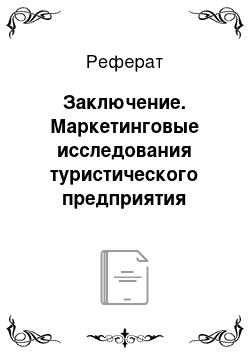 Реферат

Заключение. Маркетинговые исследования туристического предприятия